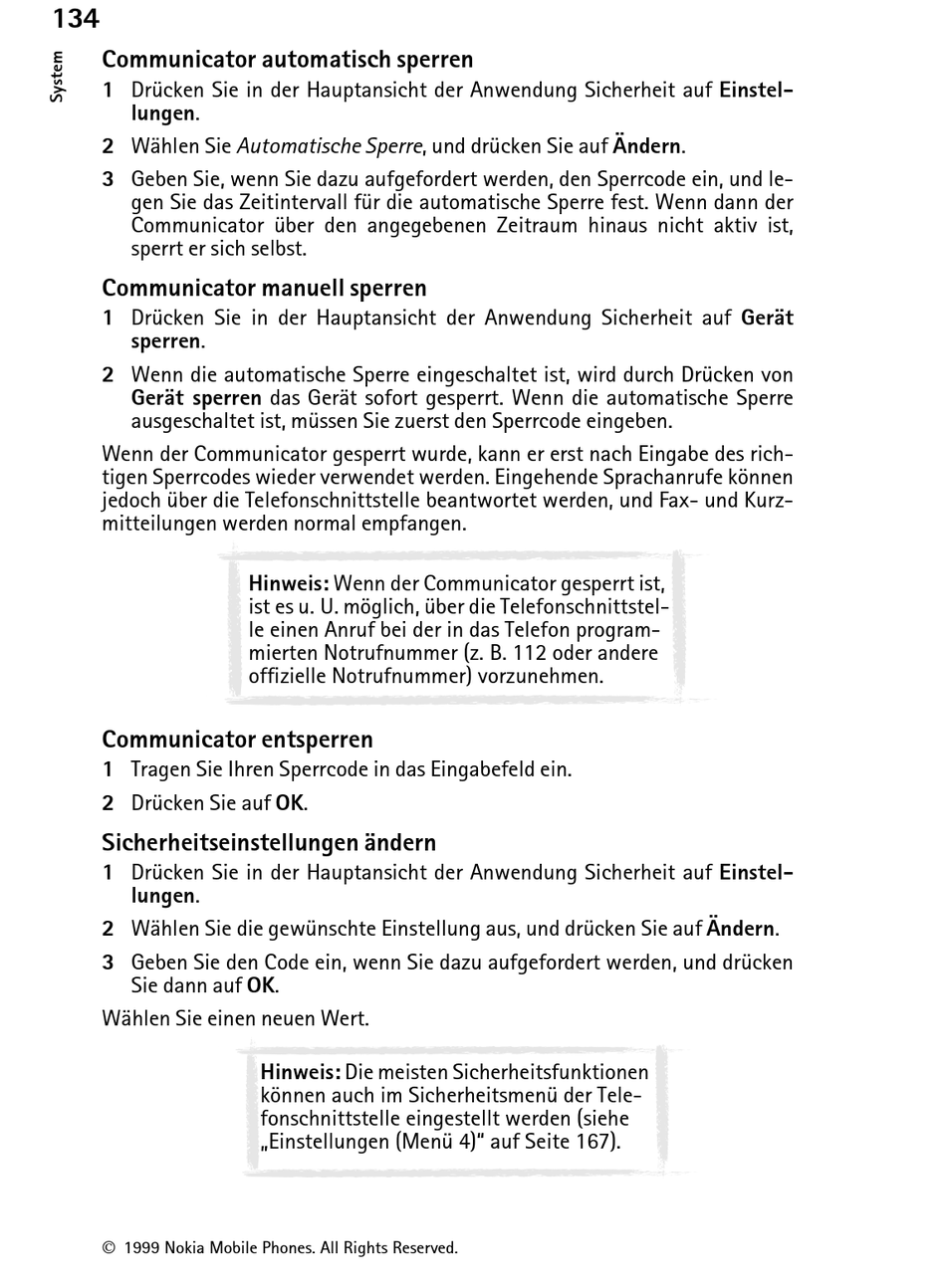 134

System

Communicator automatisch sperren

1 Drücken Sie in der Hauptansicht der Anwendung Sicherheit auf Einstellungen.

2 Wählen Sie Automatische Sperre, und drücken Sie auf Ändern.

3 Geben Sie, wenn Sie dazu aufgefordert werden, den Sperrcode ein, und legen Sie das Zeitintervall für die automatische Sperre fest. Wenn dann der Communicator über den angegebenen Zeitraum hinaus nicht aktiv ist, sperrt er sich selbst.

Communicator manuell sperren

1 Drücken Sie in der Hauptansicht der Anwendung Sicherheit auf Gerät sperren.

2 Wenn die automatische Sperre eingeschaltet ist, wird durch Drücken von Gerät sperren das Gerät sofort gesperrt. Wenn die automatische Sperre ausgeschaltet ist, müssen Sie zuerst den Sperrcode eingeben.

Wenn der Communicator gesperrt wurde, kann er erst nach Eingabe des richtigen Sperrcodes wieder verwendet werden. Eingehende Sprachanrufe können jedoch über die Telefonschnittstelle beantwortet werden, und Fax- und Kurzmitteilungen werden normal empfangen.

Hinweis: Wenn der Communicator gesperrt ist, ist es u. U. möglich, über die Telefonschnittstelle einen Anruf bei der in das Telefon programmierten Notrufnummer (z. B. 112 oder andere offizielle Notrufnummer) vorzunehmen.

Communicator entsperren

1 Tragen Sie Ihren Sperrcode in das Eingabefeld ein.

2 Drücken Sie auf OK.

Sicherheitseinstellungen ändern

1 Drücken Sie in der Hauptansicht der Anwendung Sicherheit auf Einstellungen.

2 Wählen Sie die gewünschte Einstellung aus, und drücken Sie auf Ändern.

3 Geben Sie den Code ein, wenn Sie dazu aufgefordert werden, und drücken Sie dann auf OK.

Wählen Sie einen neuen Wert.

Hinweis: Die meisten Sicherheitsfunktionen können auch im Sicherheitsmenü der Telefonschnittstelle eingestellt werden (siehe „Einstellungen (Menü 4)“ auf Seite 167).

© 1999 Nokia Mobile Phones. All Rights Reserved.